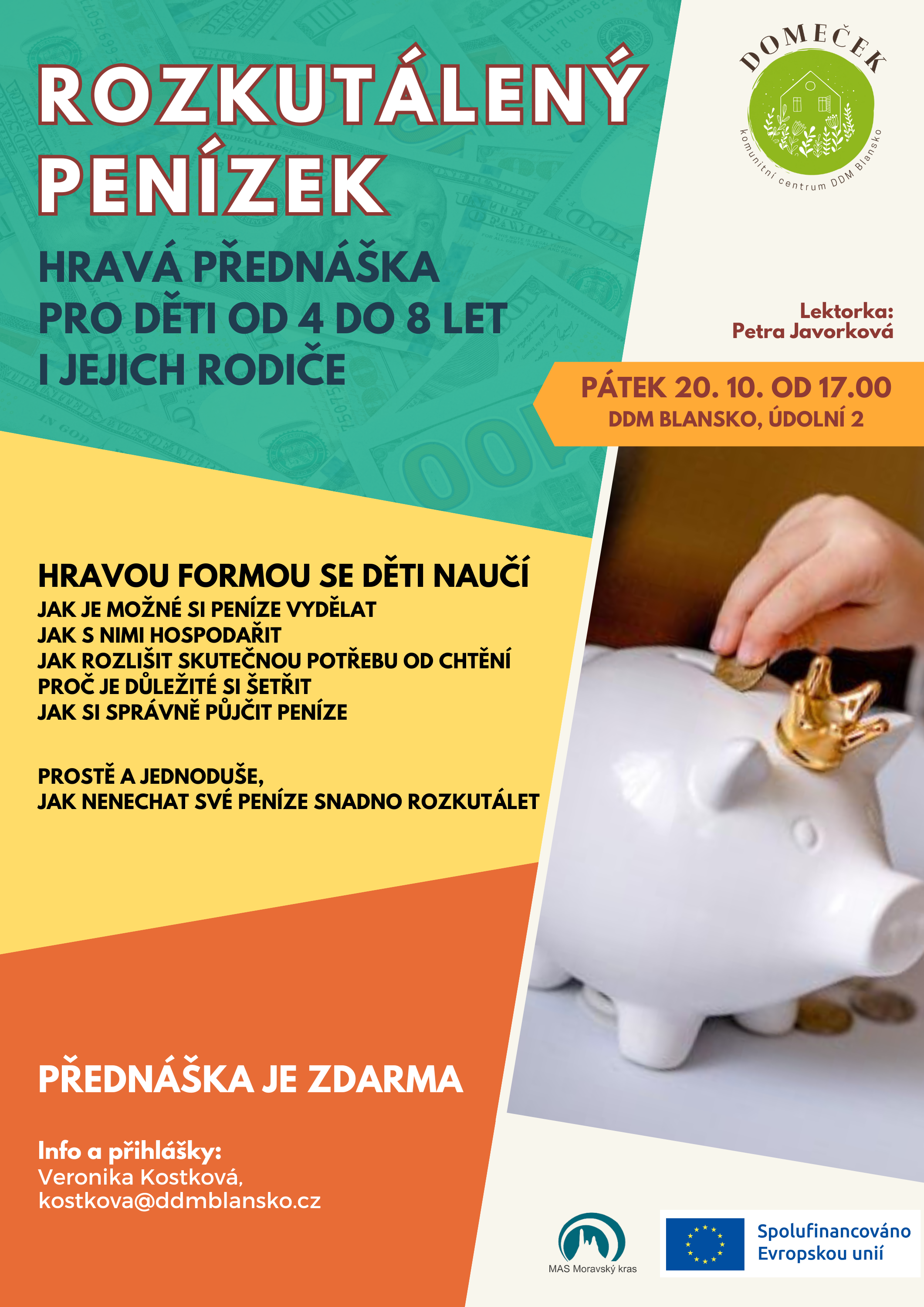 ROZKUTÁLENÝ PENÍZEK

HRAVÁ PŘEDNÁŠKA PRO DĚTI OD 4 DO 8 LET I JEJICH RODIČE

DOMEČEK
komunitní centrum DDM Blansko

Lektorka:
Petra Javorková

PÁTEK 20. 10. OD 17.00
DDM BLANSKO, ÚDOLNÍ 2

HRAVOU FORMOU SE DĚTI NAUČÍ
JAK JE MOŽNÉ SI PENÍZE VYDĚLAT
JAK S NIMI HOSPODAŘIT
JAK ROZLIŠIT SKUTEČNOU POTŘEBU OD CHTĚNÍ
PROČ JE DŮLEŽITÉ SI ŠETŘIT
JAK SI SPRÁVNĚ PŮJČIT PENÍZE

PROSTĚ A JEDNODUŠE,
JAK NENECHAT SVÉ PENÍZE SNADNO ROZKUTÁLET

PŘEDNÁŠKA JE ZDARMA

Info a přihlášky:
Veronika Kostková,
kostkova@ddmblansko.cz

MAS Moravský kras

Spolufinancováno Evropskou unií